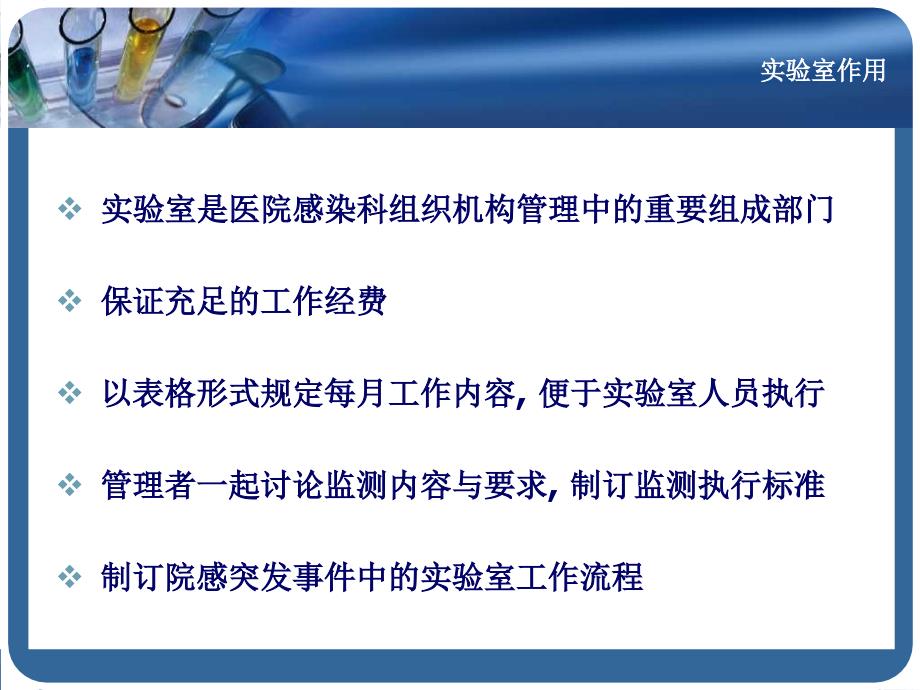 实验室作用

❖ 实验室是医院感染科组织机构管理中的重要组成部门

❖ 保证充足的工作经费

❖ 以表格形式规定每月工作内容, 便于实验室人员执行

❖ 管理者一起讨论监测内容与要求, 制订监测执行标准

❖ 制订院感突发事件中的实验室工作流程